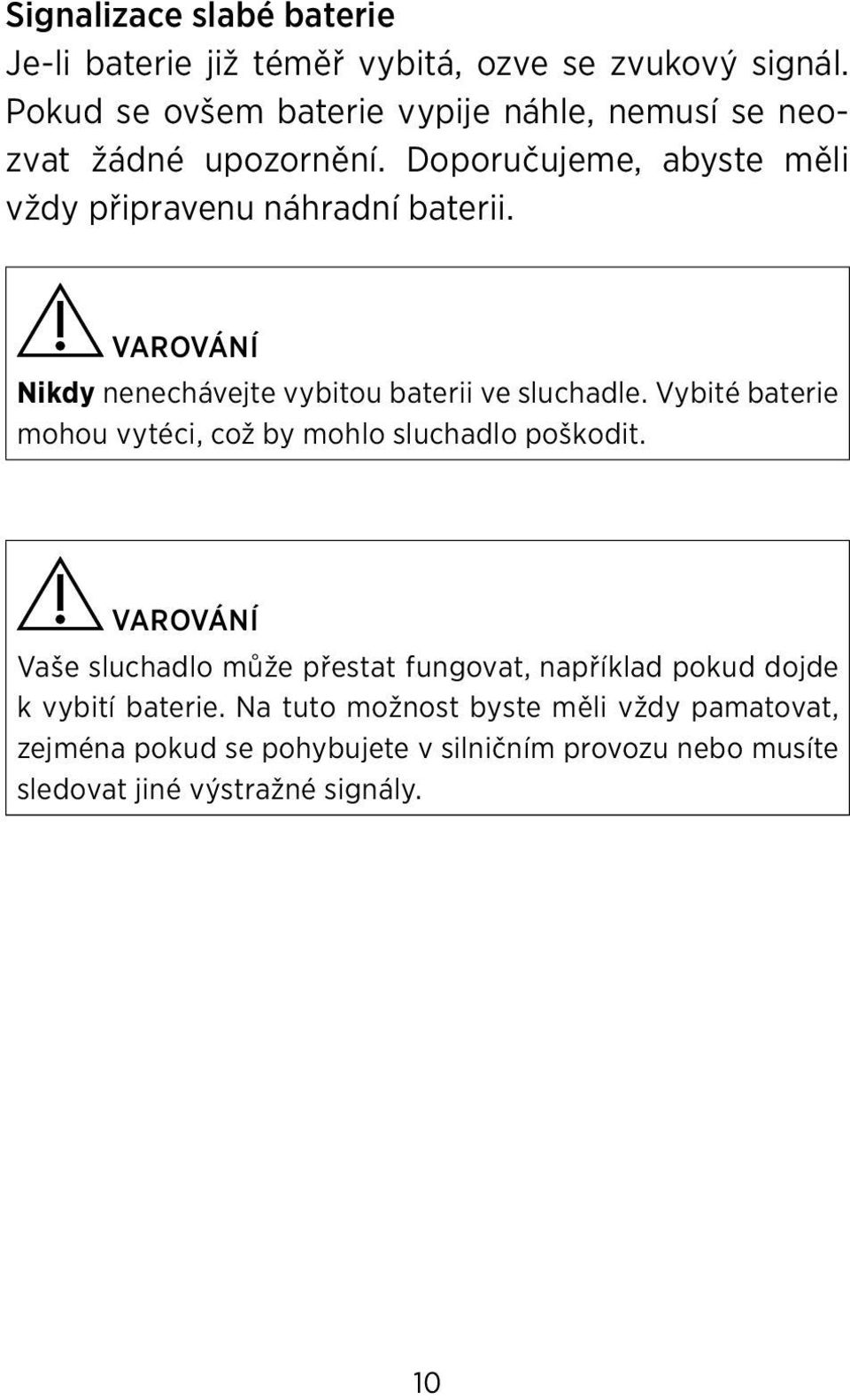 Signalizace slabé baterie
Je-li baterie již téměř vybitá, ozve se zvukový signál. Pokud se ovšem baterie vypije náhle, nemusí se neozvat žádné upozornění. Doporučujeme, abyste měli vždy připravenu náhradní baterii.

VAROVÁNÍ
Nikdy nenechávejte vybitou baterii ve sluchadle. Vybité baterie mohou vytéci, což by mohlo sluchadlo poškodit.

VAROVÁNÍ
Vaše sluchadlo může přestat fungovat, například pokud dojde k vybití baterie. Na tuto možnost byste měli vždy pamatovat, zejména pokud se pohybujete v silničním provozu nebo musíte sledovat jiné výstražné signály.

10